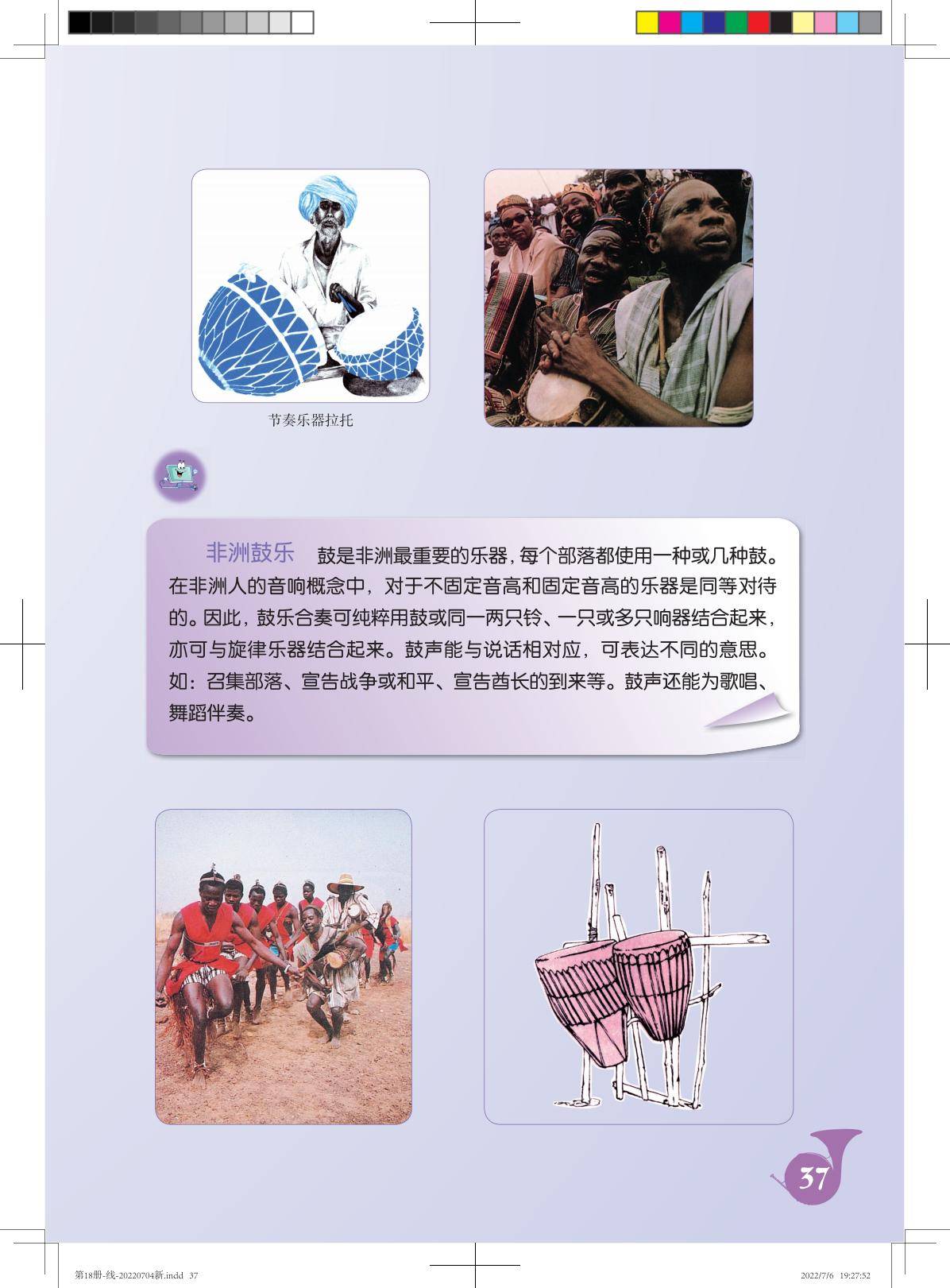 节奏乐器拉托

非洲鼓乐 鼓是非洲最重要的乐器，每个部落都使用一种或几种鼓。在非洲人的音响概念中，对于不固定音高和固定音高的乐器是同等对待的。因此，鼓乐合奏可纯粹用鼓或同一两只铃、一只或多只响器结合起来，亦可与旋律乐器结合起来。鼓声能与说话相对应，可表达不同的意思。如：召集部落、宣告战争或和平、宣告酋长的到来等。鼓声还能为歌唱、舞蹈伴奏。

37

第18册-线-20220704新.indd 37 2022/7/6 19:27:52